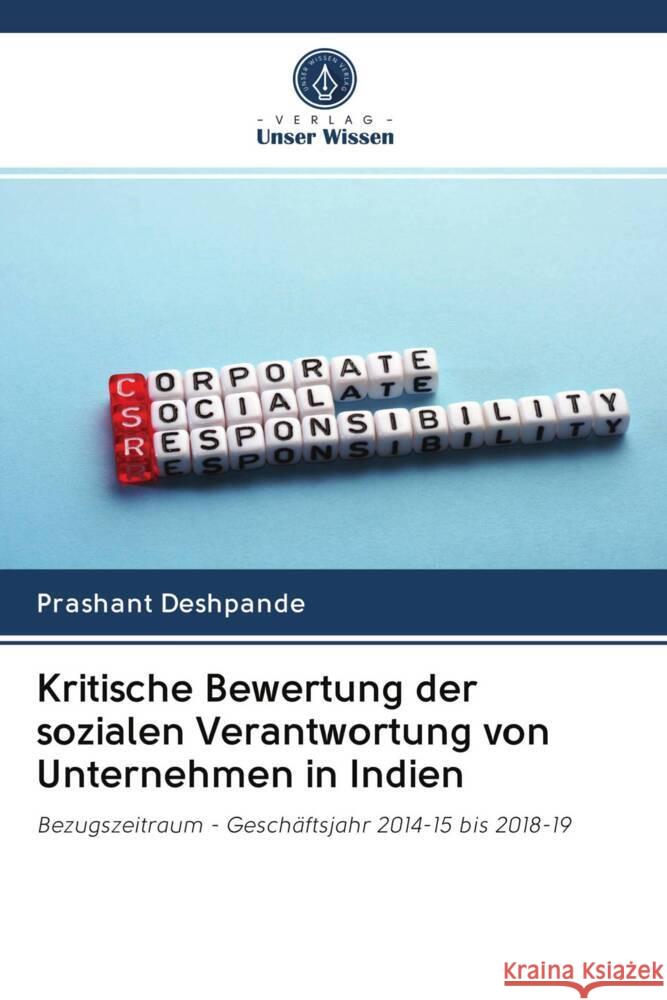 UNSER WISSEN VERLAG

- VERLAG -
Unser Wissen

CORPORATE
SOCIAL
RESPONSIBILITY

Prashant Deshpande

Kritische Bewertung der sozialen Verantwortung von Unternehmen in Indien

Bezugszeitraum - Geschäftsjahr 2014-15 bis 2018-19